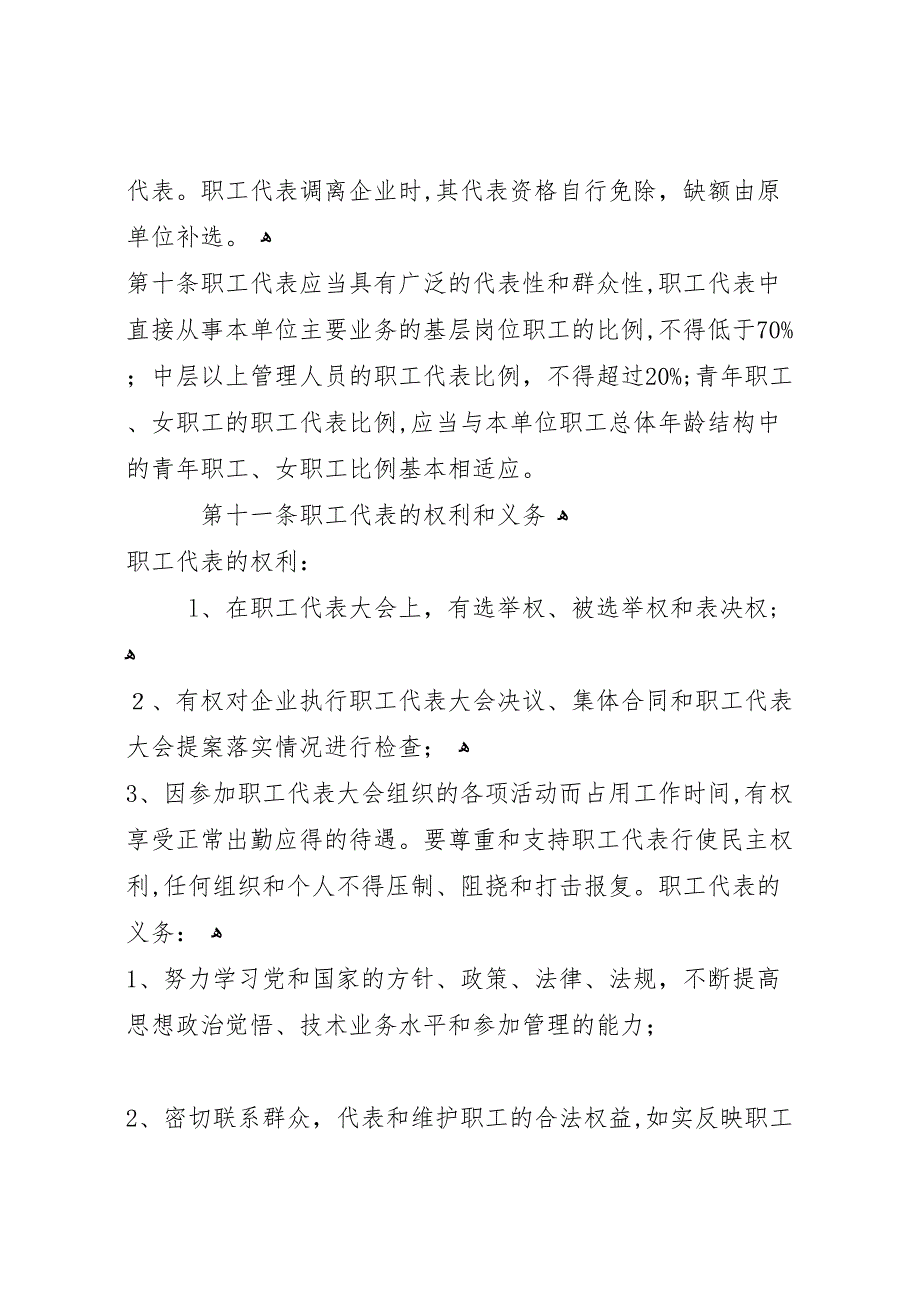 代表。职工代表调离企业时,其代表资格自行免除，缺额由原单位补选。

第十条职工代表应当具有广泛的代表性和群众性,职工代表中直接从事本单位主要业务的基层岗位职工的比例,不得低于70%；中层以上管理人员的职工代表比例，不得超过20%;青年职工、女职工的职工代表比例,应当与本单位职工总体年龄结构中的青年职工、女职工比例基本相适应。

第十一条职工代表的权利和义务

职工代表的权利：

1、在职工代表大会上，有选举权、被选举权和表决权；

2、有权对企业执行职工代表大会决议、集体合同和职工代表大会提案落实情况进行检查；

3、因参加职工代表大会组织的各项活动而占用工作时间,有权享受正常出勤应得的待遇。要尊重和支持职工代表行使民主权利,任何组织和个人不得压制、阻挠和打击报复。职工代表的义务：

1、努力学习党和国家的方针、政策、法律、法规，不断提高思想政治觉悟、技术业务水平和参加管理的能力；

2、密切联系群众，代表和维护职工的合法权益,如实反映职工